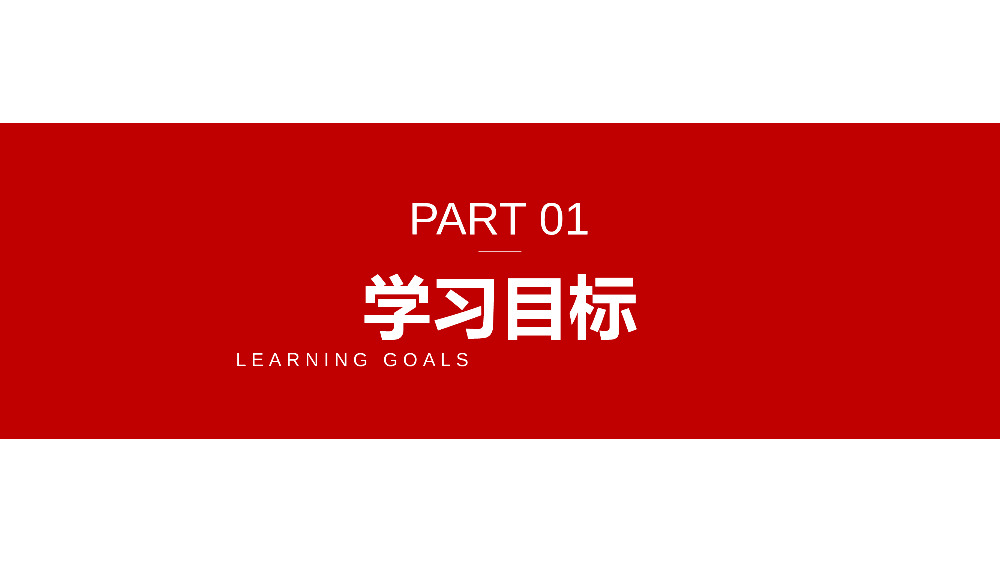 PART 01

学习目标

LEARNING GOALS